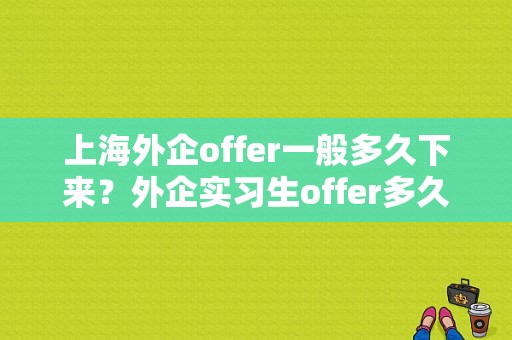 上海外企offer一般多久下来？外企实习生offer多久